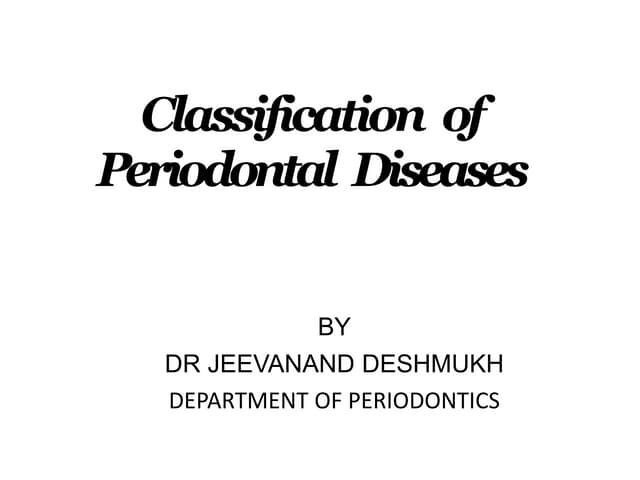 Classification of Periodontal Diseases

BY
DR JEEVANAND DESHMUKH
DEPARTMENT OF PERIODONTICS